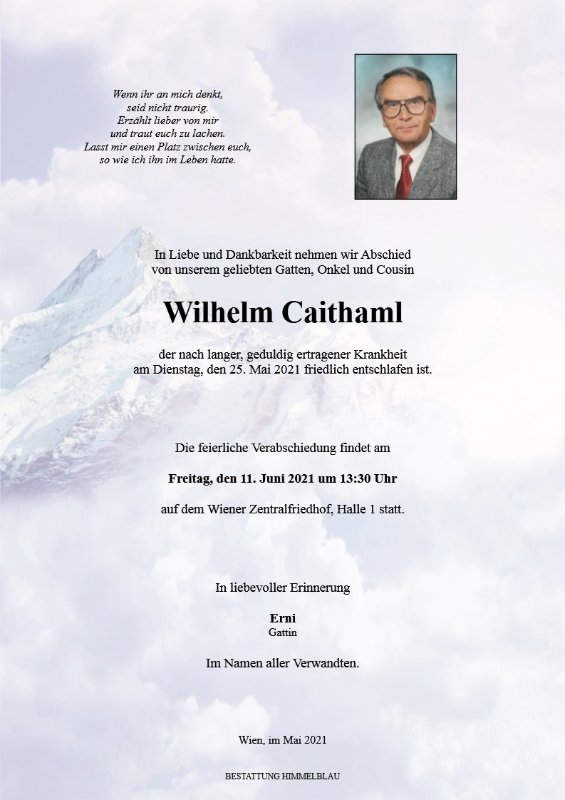 Wenn ihr an mich denkt,
seid nicht traurig.
Erzählt lieber von mir
und traut euch zu lachen.
Lasst mir einen Platz zwischen euch,
so wie ich ihn im Leben hatte.

In Liebe und Dankbarkeit nehmen wir Abschied
von unserem geliebten Gatten, Onkel und Cousin

Wilhelm Caithaml

der nach langer, geduldig ertragener Krankheit
am Dienstag, den 25. Mai 2021 friedlich entschlafen ist.

Die feierliche Verabschiedung findet am

Freitag, den 11. Juni 2021 um 13:30 Uhr

auf dem Wiener Zentralfriedhof, Halle 1 statt.

In liebevoller Erinnerung

Erni
Gattin

Im Namen aller Verwandten.

Wien, im Mai 2021

BESTATTUNG HIMMELBLAU